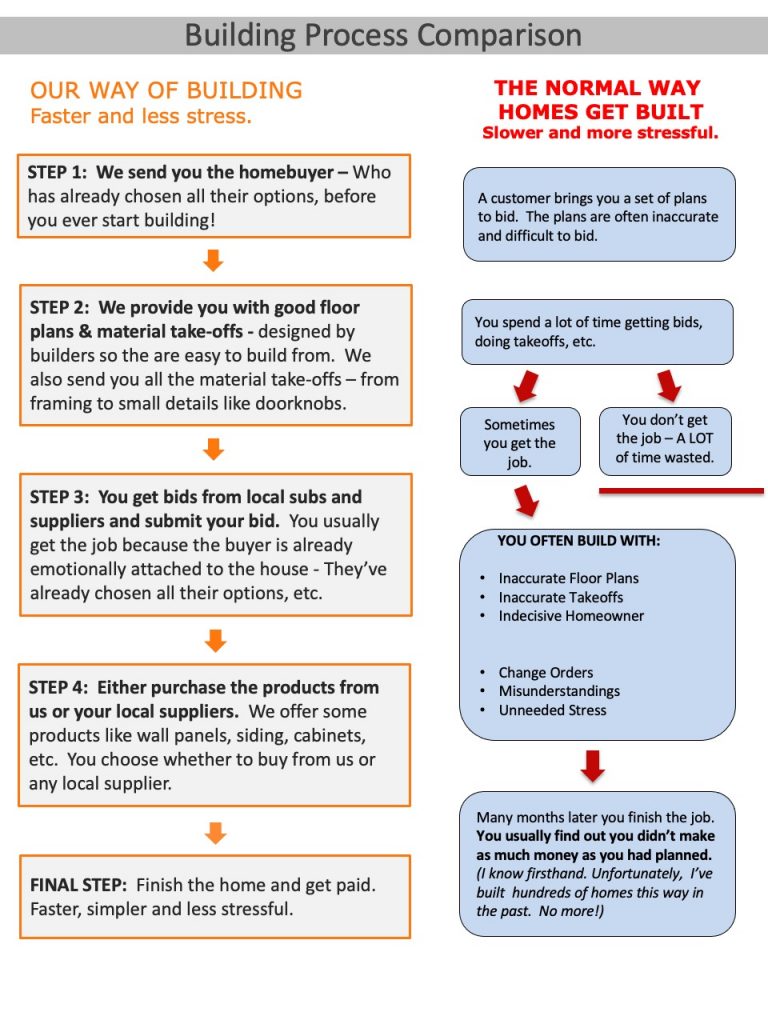 Building Process Comparison

OUR WAY OF BUILDING
Faster and less stress.

STEP 1: We send you the homebuyer – Who has already chosen all their options, before you ever start building!

STEP 2: We provide you with good floor plans & material take-offs - designed by builders so the are easy to build from. We also send you all the material take-offs – from framing to small details like doorknobs.

STEP 3: You get bids from local subs and suppliers and submit your bid. You usually get the job because the buyer is already emotionally attached to the house - They've already chosen all their options, etc.

STEP 4: Either purchase the products from us or your local suppliers. We offer some products like wall panels, siding, cabinets, etc. You choose whether to buy from us or any local supplier.

FINAL STEP: Finish the home and get paid. Faster, simpler and less stressful.

THE NORMAL WAY HOMES GET BUILT
Slower and more stressful.

A customer brings you a set of plans to bid. The plans are often inaccurate and difficult to bid.

You spend a lot of time getting bids, doing takeoffs, etc.

Sometimes you get the job.

You don't get the job – A LOT of time wasted.

YOU OFTEN BUILD WITH:

• Inaccurate Floor Plans
• Inaccurate Takeoffs
• Indecisive Homeowner

• Change Orders
• Misunderstandings
• Unneeded Stress

Many months later you finish the job. You usually find out you didn't make as much money as you had planned. (I know firsthand. Unfortunately, I've built hundreds of homes this way in the past. No more!)